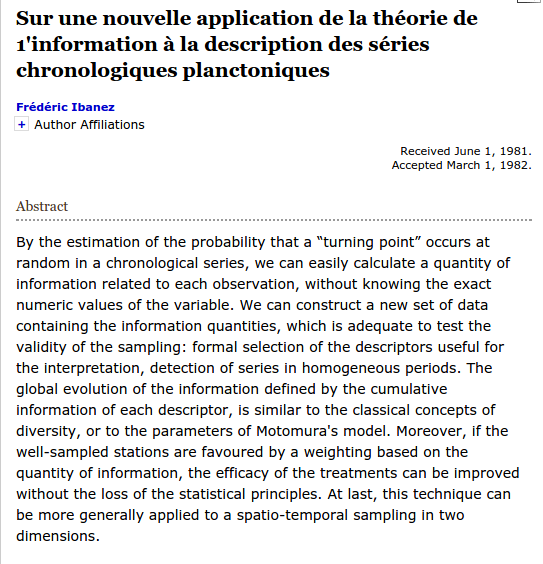 Sur une nouvelle application de la théorie de 1'information à la description des séries chronologiques planctoniques

Frédéric Ibanez

+ Author Affiliations

Received June 1, 1981.
Accepted March 1, 1982.

Abstract

By the estimation of the probability that a “turning point” occurs at random in a chronological series, we can easily calculate a quantity of information related to each observation, without knowing the exact numeric values of the variable. We can construct a new set of data containing the information quantities, which is adequate to test the validity of the sampling: formal selection of the descriptors useful for the interpretation, detection of series in homogeneous periods. The global evolution of the information defined by the cumulative information of each descriptor, is similar to the classical concepts of diversity, or to the parameters of Motomura's model. Moreover, if the well-sampled stations are favoured by a weighting based on the quantity of information, the efficacy of the treatments can be improved without the loss of the statistical principles. At last, this technique can be more generally applied to a spatio-temporal sampling in two dimensions.